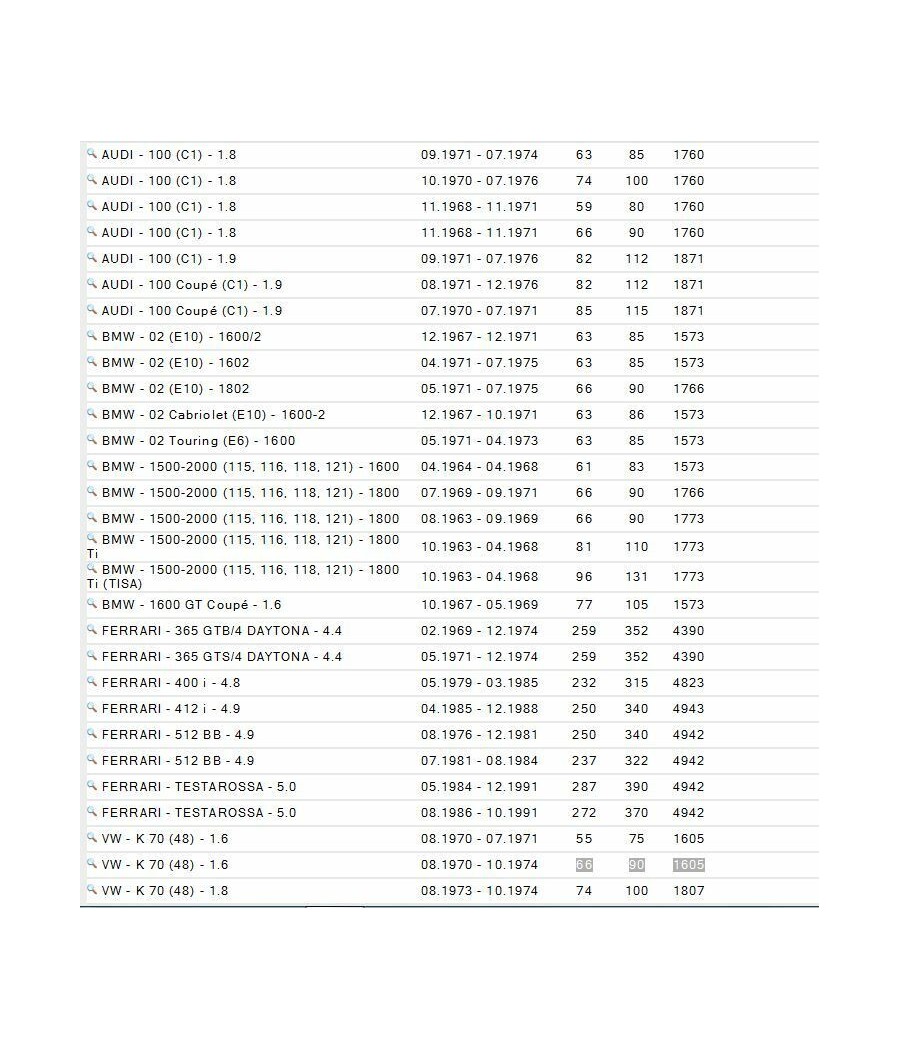 | | | | | |
|---|---|---|---|---|
| AUDI - 100 (C1) - 1.8 | 09.1971 - 07.1974 | 63 | 85 | 1760 |
| AUDI - 100 (C1) - 1.8 | 10.1970 - 07.1976 | 74 | 100 | 1760 |
| AUDI - 100 (C1) - 1.8 | 11.1968 - 11.1971 | 59 | 80 | 1760 |
| AUDI - 100 (C1) - 1.8 | 11.1968 - 11.1971 | 66 | 90 | 1760 |
| AUDI - 100 (C1) - 1.9 | 09.1971 - 07.1976 | 82 | 112 | 1871 |
| AUDI - 100 Coupé (C1) - 1.9 | 08.1971 - 12.1976 | 82 | 112 | 1871 |
| AUDI - 100 Coupé (C1) - 1.9 | 07.1970 - 07.1971 | 85 | 115 | 1871 |
| BMW - 02 (E10) - 1600/2 | 12.1967 - 12.1971 | 63 | 85 | 1573 |
| BMW - 02 (E10) - 1602 | 04.1971 - 07.1975 | 63 | 85 | 1573 |
| BMW - 02 (E10) - 1802 | 05.1971 - 07.1975 | 66 | 90 | 1766 |
| BMW - 02 Cabriolet (E10) - 1600-2 | 12.1967 - 10.1971 | 63 | 86 | 1573 |
| BMW - 02 Touring (E6) - 1600 | 05.1971 - 04.1973 | 63 | 85 | 1573 |
| BMW - 1500-2000 (115, 116, 118, 121) - 1600 | 04.1964 - 04.1968 | 61 | 83 | 1573 |
| BMW - 1500-2000 (115, 116, 118, 121) - 1800 | 07.1969 - 09.1971 | 66 | 90 | 1766 |
| BMW - 1500-2000 (115, 116, 118, 121) - 1800 | 08.1963 - 09.1969 | 66 | 90 | 1773 |
| BMW - 1500-2000 (115, 116, 118, 121) - 1800 Ti | 10.1963 - 04.1968 | 81 | 110 | 1773 |
| BMW - 1500-2000 (115, 116, 118, 121) - 1800 Ti (TISA) | 10.1963 - 04.1968 | 96 | 131 | 1773 |
| BMW - 1600 GT Coupé - 1.6 | 10.1967 - 05.1969 | 77 | 105 | 1573 |
| FERRARI - 365 GTB/4 DAYTONA - 4.4 | 02.1969 - 12.1974 | 259 | 352 | 4390 |
| FERRARI - 365 GTS/4 DAYTONA - 4.4 | 05.1971 - 12.1974 | 259 | 352 | 4390 |
| FERRARI - 400 i - 4.8 | 05.1979 - 03.1985 | 232 | 315 | 4823 |
| FERRARI - 412 i - 4.9 | 04.1985 - 12.1988 | 250 | 340 | 4943 |
| FERRARI - 512 BB - 4.9 | 08.1976 - 12.1981 | 250 | 340 | 4942 |
| FERRARI - 512 BB - 4.9 | 07.1981 - 08.1984 | 237 | 322 | 4942 |
| FERRARI - TESTAROSSA - 5.0 | 05.1984 - 12.1991 | 287 | 390 | 4942 |
| FERRARI - TESTAROSSA - 5.0 | 08.1986 - 10.1991 | 272 | 370 | 4942 |
| VW - K 70 (48) - 1.6 | 08.1970 - 07.1971 | 55 | 75 | 1605 |
| VW - K 70 (48) - 1.6 | 08.1970 - 10.1974 | 66 | 90 | 1605 |
| VW - K 70 (48) - 1.8 | 08.1973 - 10.1974 | 74 | 100 | 1807 |